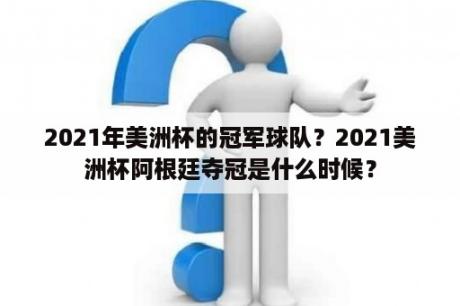 2021年美洲杯的冠军球队？2021美洲杯阿根廷夺冠是什么时候？